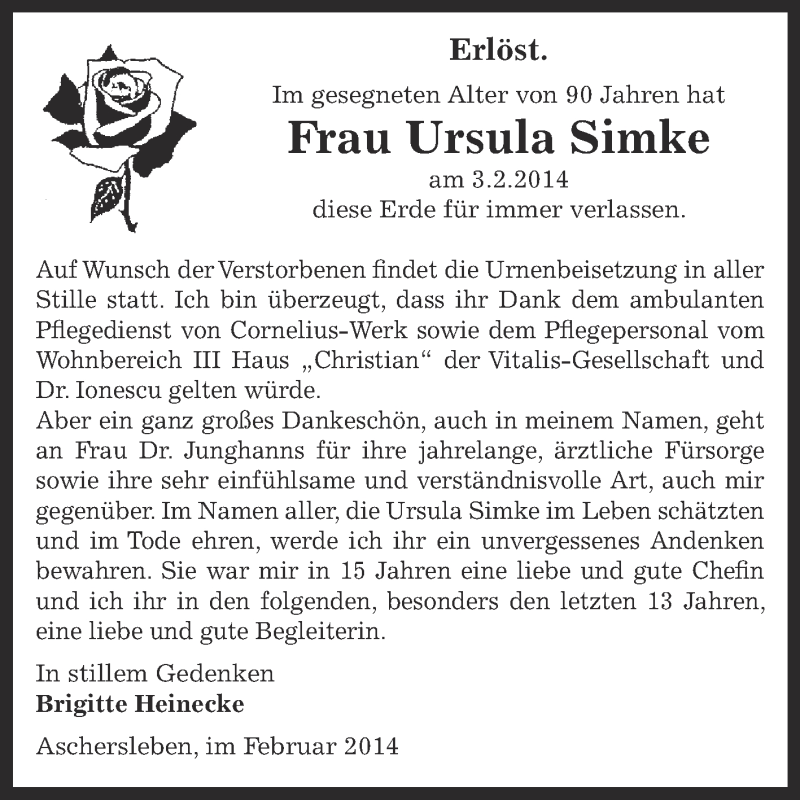 Erlöst.

Im gesegneten Alter von 90 Jahren hat

Frau Ursula Simke

am 3.2.2014
diese Erde für immer verlassen.

Auf Wunsch der Verstorbenen findet die Urnenbeisetzung in aller Stille statt. Ich bin überzeugt, dass ihr Dank dem ambulanten Pflegedienst von Cornelius-Werk sowie dem Pflegepersonal vom Wohnbereich III Haus „Christian“ der Vitalis-Gesellschaft und Dr. Ionescu gelten würde.
Aber ein ganz großes Dankeschön, auch in meinem Namen, geht an Frau Dr. Junghanns für ihre jahrelange, ärztliche Fürsorge sowie ihre sehr einfühlsame und verständnisvolle Art, auch mir gegenüber. Im Namen aller, die Ursula Simke im Leben schätzten und im Tode ehren, werde ich ihr ein unvergessenes Andenken bewahren. Sie war mir in 15 Jahren eine liebe und gute Chefin und ich ihr in den folgenden, besonders den letzten 13 Jahren, eine liebe und gute Begleiterin.

In stillem Gedenken
Brigitte Heinecke

Aschersleben, im Februar 2014